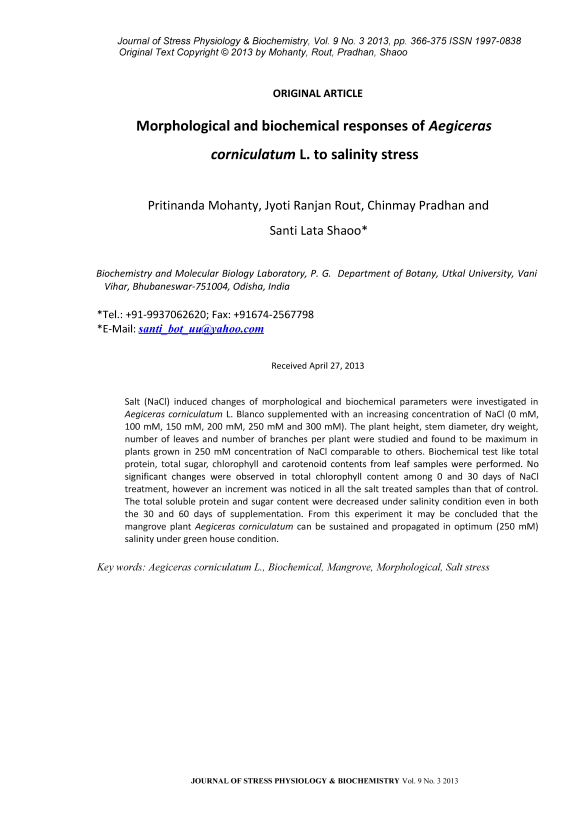 Journal of Stress Physiology & Biochemistry, Vol. 9 No. 3 2013, pp. 366-375 ISSN 1997-0838
Original Text Copyright © 2013 by Mohanty, Rout, Pradhan, Shaoo

ORIGINAL ARTICLE

Morphological and biochemical responses of Aegiceras corniculatum L. to salinity stress

Pritinanda Mohanty, Jyoti Ranjan Rout, Chinmay Pradhan and Santi Lata Shaoo*

Biochemistry and Molecular Biology Laboratory, P. G. Department of Botany, Utkal University, Vani Vihar, Bhubaneswar-751004, Odisha, India

*Tel.: +91-9937062620; Fax: +91674-2567798
*E-Mail: santi_bot_uu@yahoo.com

Received April 27, 2013

Salt (NaCl) induced changes of morphological and biochemical parameters were investigated in Aegiceras corniculatum L. Blanco supplemented with an increasing concentration of NaCl (0 mM, 100 mM, 150 mM, 200 mM, 250 mM and 300 mM). The plant height, stem diameter, dry weight, number of leaves and number of branches per plant were studied and found to be maximum in plants grown in 250 mM concentration of NaCl comparable to others. Biochemical test like total protein, total sugar, chlorophyll and carotenoid contents from leaf samples were performed. No significant changes were observed in total chlorophyll content among 0 and 30 days of NaCl treatment, however an increment was noticed in all the salt treated samples than that of control. The total soluble protein and sugar content were decreased under salinity condition even in both the 30 and 60 days of supplementation. From this experiment it may be concluded that the mangrove plant Aegiceras corniculatum can be sustained and propagated in optimum (250 mM) salinity under green house condition.

Key words: Aegiceras corniculatum L., Biochemical, Mangrove, Morphological, Salt stress

JOURNAL OF STRESS PHYSIOLOGY & BIOCHEMISTRY Vol. 9 No. 3 2013